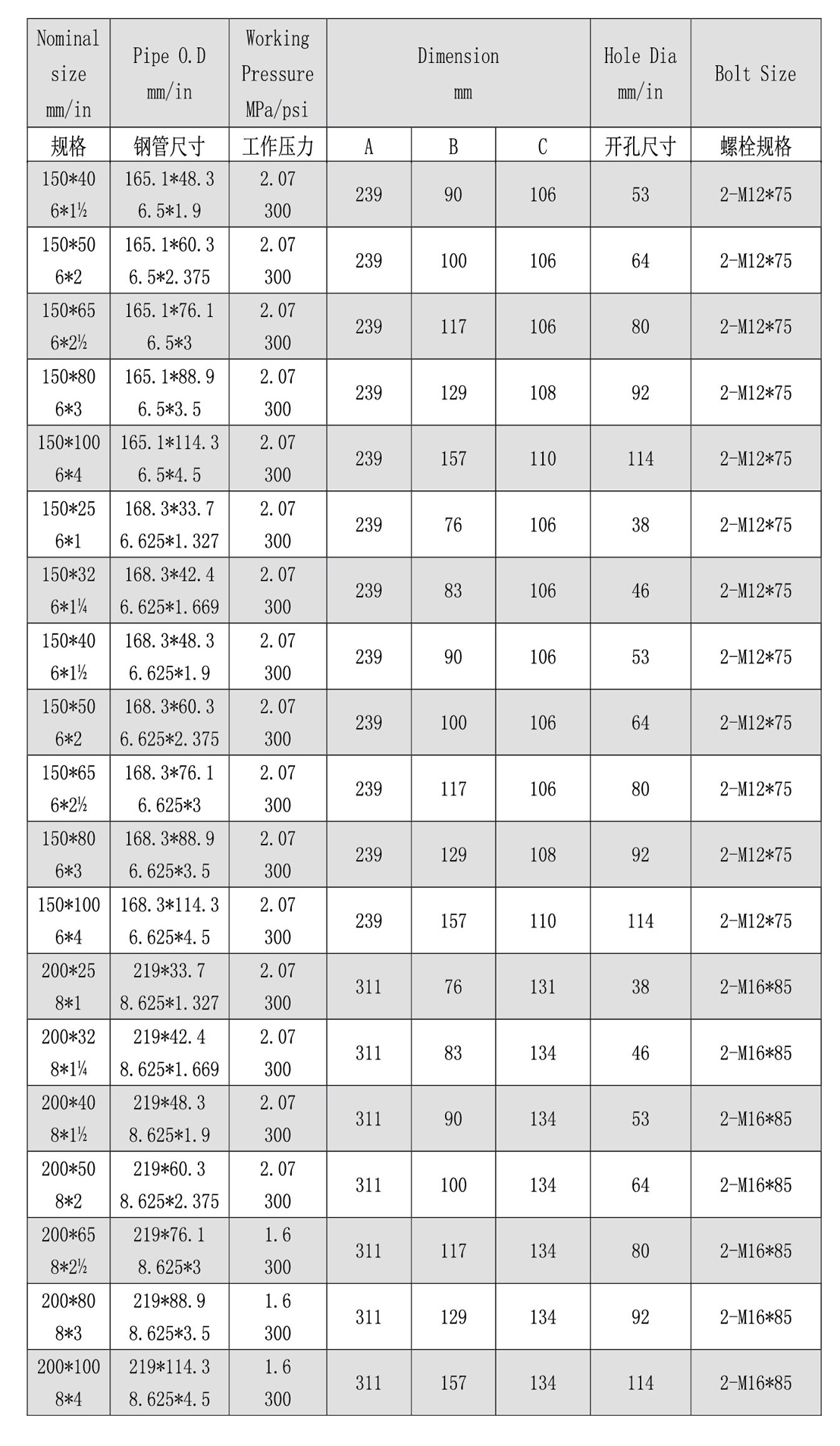 | Nominal size mm/in | Pipe O.D mm/in | Working Pressure MPa/psi | Dimension mm | | | Hole Dia mm/in | Bolt Size |
|---|---|---|---|---|---|---|---|
| 规格 | 钢管尺寸 | 工作压力 | A | B | C | 开孔尺寸 | 螺栓规格 |
| 150*40 6*1½ | 165.1*48.3 6.5*1.9 | 2.07 300 | 239 | 90 | 106 | 53 | 2-M12*75 |
| 150*50 6*2 | 165.1*60.3 6.5*2.375 | 2.07 300 | 239 | 100 | 106 | 64 | 2-M12*75 |
| 150*65 6*2½ | 165.1*76.1 6.5*3 | 2.07 300 | 239 | 117 | 106 | 80 | 2-M12*75 |
| 150*80 6*3 | 165.1*88.9 6.5*3.5 | 2.07 300 | 239 | 129 | 108 | 92 | 2-M12*75 |
| 150*100 6*4 | 165.1*114.3 6.5*4.5 | 2.07 300 | 239 | 157 | 110 | 114 | 2-M12*75 |
| 150*25 6*1 | 168.3*33.7 6.625*1.327 | 2.07 300 | 239 | 76 | 106 | 38 | 2-M12*75 |
| 150*32 6*1¼ | 168.3*42.4 6.625*1.669 | 2.07 300 | 239 | 83 | 106 | 46 | 2-M12*75 |
| 150*40 6*1½ | 168.3*48.3 6.625*1.9 | 2.07 300 | 239 | 90 | 106 | 53 | 2-M12*75 |
| 150*50 6*2 | 168.3*60.3 6.625*2.375 | 2.07 300 | 239 | 100 | 106 | 64 | 2-M12*75 |
| 150*65 6*2½ | 168.3*76.1 6.625*3 | 2.07 300 | 239 | 117 | 106 | 80 | 2-M12*75 |
| 150*80 6*3 | 168.3*88.9 6.625*3.5 | 2.07 300 | 239 | 129 | 108 | 92 | 2-M12*75 |
| 150*100 6*4 | 168.3*114.3 6.625*4.5 | 2.07 300 | 239 | 157 | 110 | 114 | 2-M12*75 |
| 200*25 8*1 | 219*33.7 8.625*1.327 | 2.07 300 | 311 | 76 | 131 | 38 | 2-M16*85 |
| 200*32 8*1¼ | 219*42.4 8.625*1.669 | 2.07 300 | 311 | 83 | 134 | 46 | 2-M16*85 |
| 200*40 8*1½ | 219*48.3 8.625*1.9 | 2.07 300 | 311 | 90 | 134 | 53 | 2-M16*85 |
| 200*50 8*2 | 219*60.3 8.625*2.375 | 2.07 300 | 311 | 100 | 134 | 64 | 2-M16*85 |
| 200*65 8*2½ | 219*76.1 8.625*3 | 1.6 300 | 311 | 117 | 134 | 80 | 2-M16*85 |
| 200*80 8*3 | 219*88.9 8.625*3.5 | 1.6 300 | 311 | 129 | 134 | 92 | 2-M16*85 |
| 200*100 8*4 | 219*114.3 8.625*4.5 | 1.6 300 | 311 | 157 | 134 | 114 | 2-M16*85 |